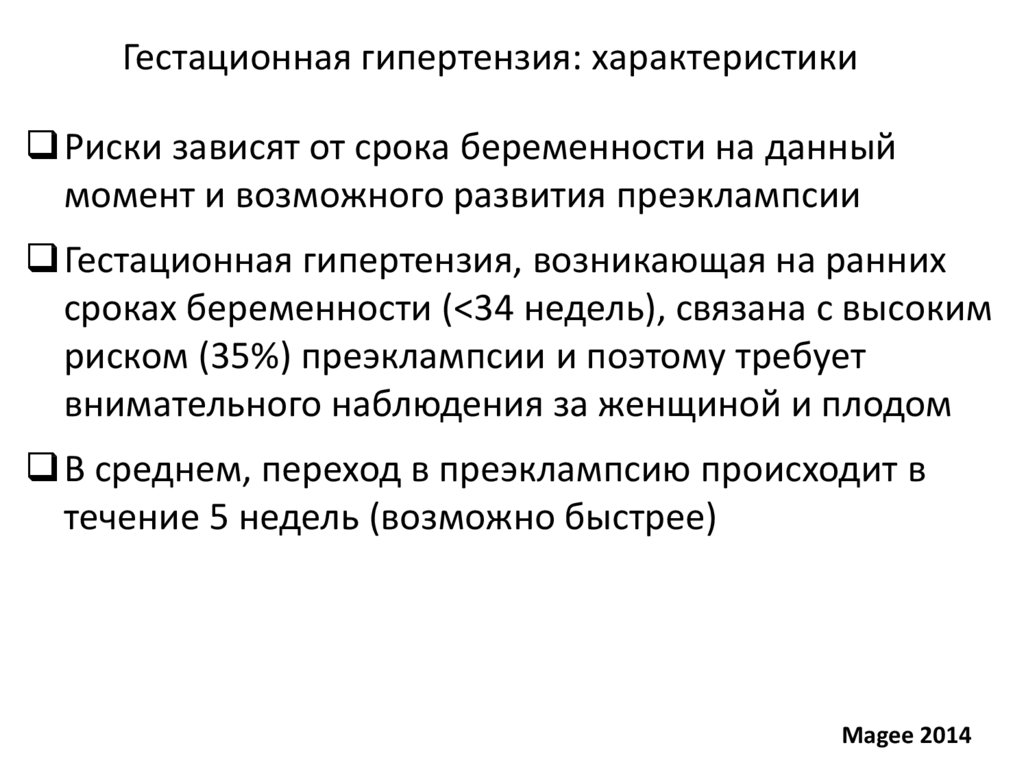 Гестационная гипертензия: характеристики

❑ Риски зависят от срока беременности на данный момент и возможного развития преэклампсии

❑ Гестационная гипертензия, возникающая на ранних сроках беременности (<34 недель), связана с высоким риском (35%) преэклампсии и поэтому требует внимательного наблюдения за женщиной и плодом

❑ В среднем, переход в преэклампсию происходит в течение 5 недель (возможно быстрее)

Magee 2014